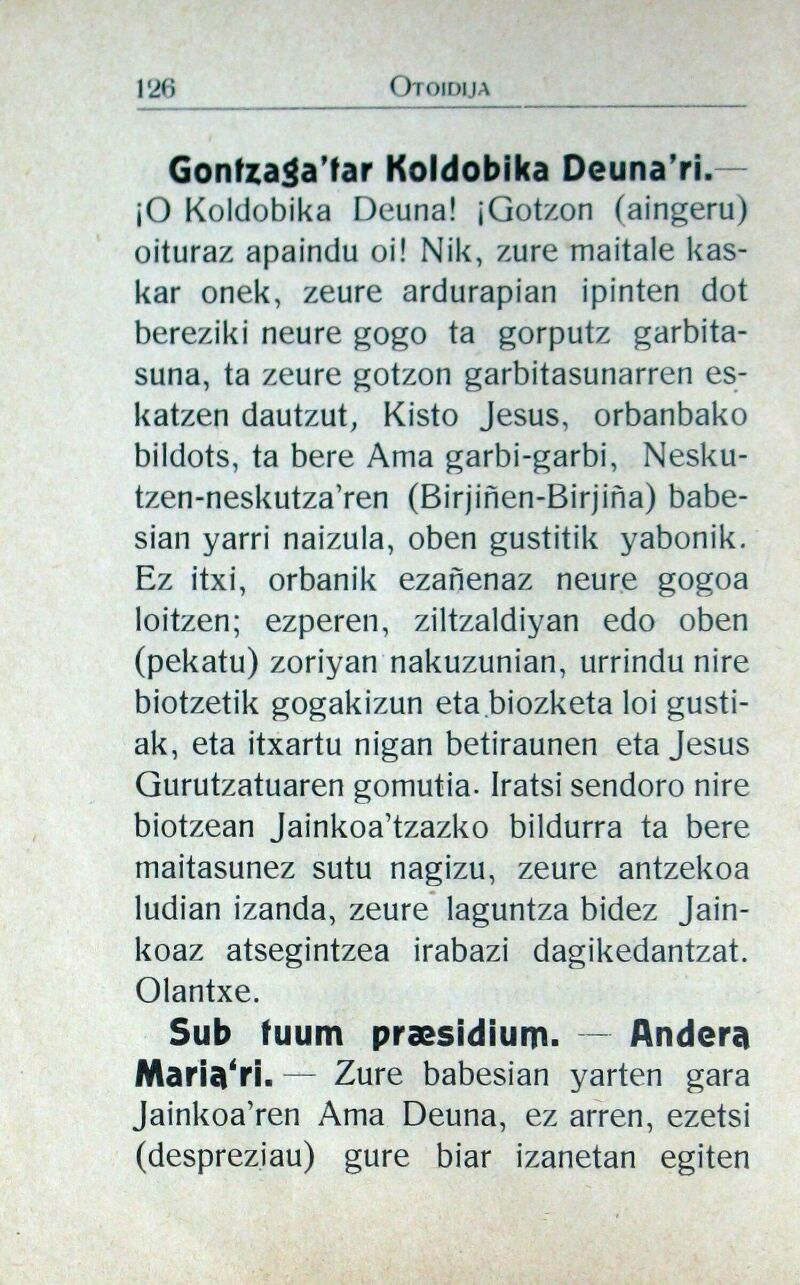 126 OTOIDIJA

Gontzaga'tar Koldobika Deuna'ri.— ¡O Koldobika Deuna! ¡Gotzon (aingeru) oituraz apaindu oi! Nik, zure maitale kaskar onek, zeure ardurapian ipinten dot bereziki neure gogo ta gorputz garbitasuna, ta zeure gotzon garbitasunarren eskatzen dautzut, Kisto Jesus, orbanbako bildots, ta bere Ama garbi-garbi, Neskutzen-neskutza'ren (Birjiñen-Birjiña) babesian yarri naizula, oben gustitik yabonik. Ez itxi, orbanik ezañenaz neure gogoa loitzen; ezperen, ziltzaldiyan edo oben (pekatu) zoriyan nakuzunian, urrindu nire biotzetik gogakizun eta biozketa loi gustiak, eta itxartu nigan betiraunen eta Jesus Gurutzatuaren gomutia. Iratsi sendoro nire biotzean Jainkoa'tzazko bildurra ta bere maitasunez sutu nagizu, zeure antzekoa ludian izanda, zeure laguntza bidez Jainkoaz atsegintzea irabazi dagikedantzat. Olantxe.

Sub tuum præsidium. — Andera Maria'ri. — Zure babesian yarten gara Jainkoa'ren Ama Deuna, ez arren, ezetsi (despreziau) gure biar izanetan egiten